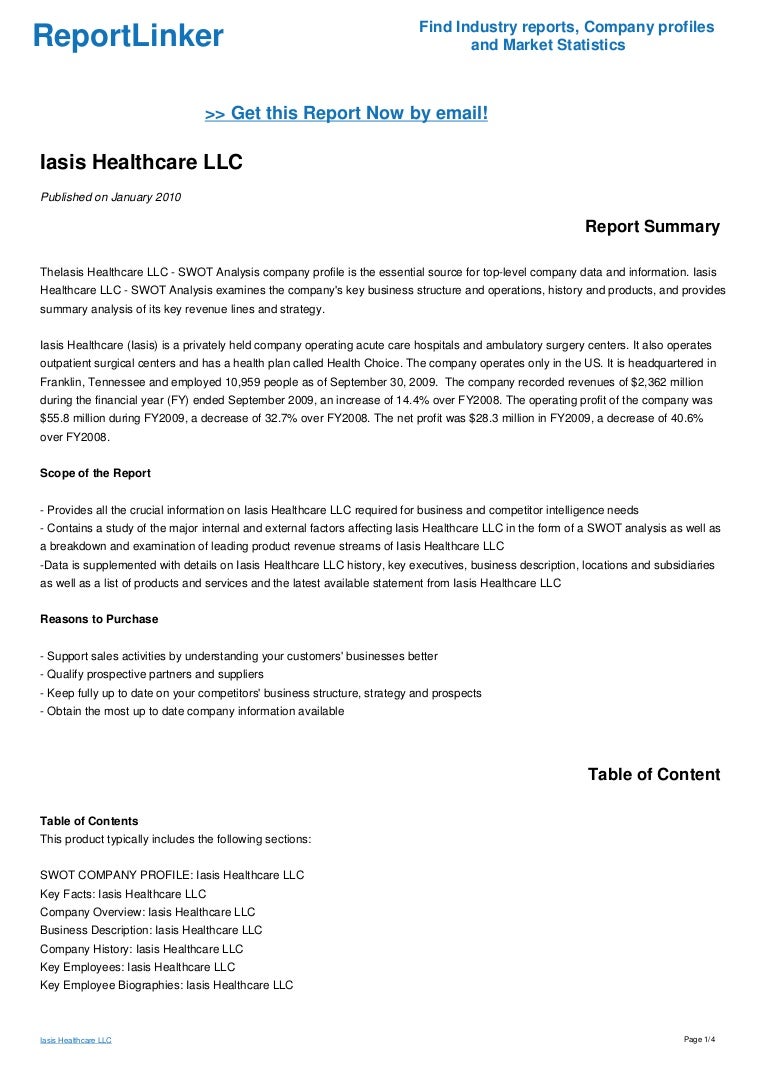 ReportLinker

Find Industry reports, Company profiles and Market Statistics

>> Get this Report Now by email!

Iasis Healthcare LLC

Published on January 2010

Report Summary

TheIasis Healthcare LLC - SWOT Analysis company profile is the essential source for top-level company data and information. Iasis Healthcare LLC - SWOT Analysis examines the company's key business structure and operations, history and products, and provides summary analysis of its key revenue lines and strategy.

Iasis Healthcare (Iasis) is a privately held company operating acute care hospitals and ambulatory surgery centers. It also operates outpatient surgical centers and has a health plan called Health Choice. The company operates only in the US. It is headquartered in Franklin, Tennessee and employed 10,959 people as of September 30, 2009. The company recorded revenues of $2,362 million during the financial year (FY) ended September 2009, an increase of 14.4% over FY2008. The operating profit of the company was $55.8 million during FY2009, a decrease of 32.7% over FY2008. The net profit was $28.3 million in FY2009, a decrease of 40.6% over FY2008.

Scope of the Report

- Provides all the crucial information on Iasis Healthcare LLC required for business and competitor intelligence needs
- Contains a study of the major internal and external factors affecting Iasis Healthcare LLC in the form of a SWOT analysis as well as a breakdown and examination of leading product revenue streams of Iasis Healthcare LLC
-Data is supplemented with details on Iasis Healthcare LLC history, key executives, business description, locations and subsidiaries as well as a list of products and services and the latest available statement from Iasis Healthcare LLC

Reasons to Purchase

- Support sales activities by understanding your customers' businesses better
- Qualify prospective partners and suppliers
- Keep fully up to date on your competitors' business structure, strategy and prospects
- Obtain the most up to date company information available

Table of Content

Table of Contents
This product typically includes the following sections:

SWOT COMPANY PROFILE: Iasis Healthcare LLC
Key Facts: Iasis Healthcare LLC
Company Overview: Iasis Healthcare LLC
Business Description: Iasis Healthcare LLC
Company History: Iasis Healthcare LLC
Key Employees: Iasis Healthcare LLC
Key Employee Biographies: Iasis Healthcare LLC

Iasis Healthcare LLC

Page 1/4